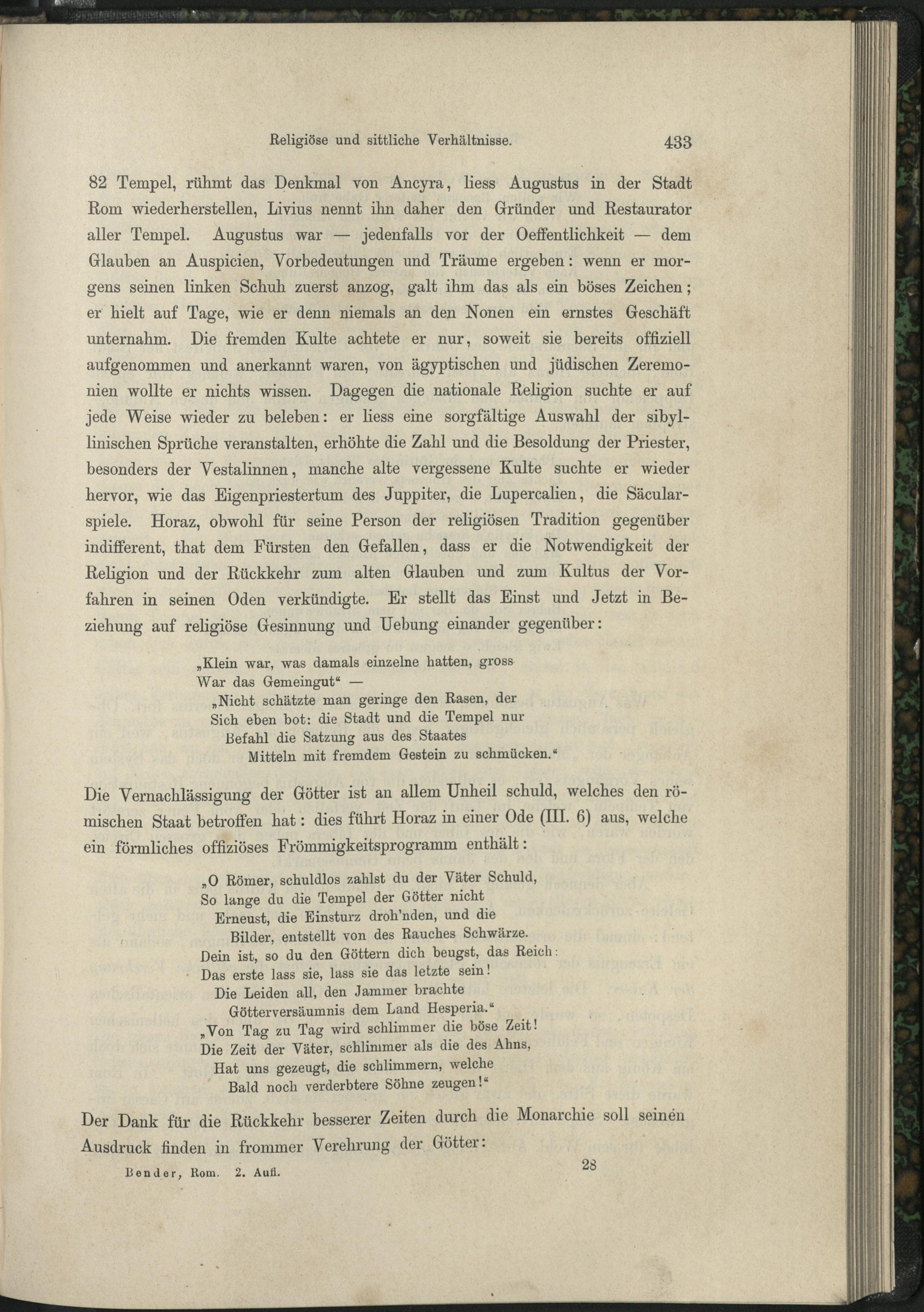 Religiöse und sittliche Verhältnisse. 433

82 Tempel, rühmt das Denkmal von Ancyra, liess Augustus in der Stadt Rom wiederherstellen, Livius nennt ihn daher den Gründer und Restaurator aller Tempel. Augustus war — jedenfalls vor der Oeffentlichkeit — dem Glauben an Auspicien, Vorbedeutungen und Träume ergeben: wenn er morgens seinen linken Schuh zuerst anzog, galt ihm das als ein böses Zeichen; er hielt auf Tage, wie er denn niemals an den Nonen ein ernstes Geschäft unternahm. Die fremden Kulte achtete er nur, soweit sie bereits offiziell aufgenommen und anerkannt waren, von ägyptischen und jüdischen Zeremonien wollte er nichts wissen. Dagegen die nationale Religion suchte er auf jede Weise wieder zu beleben: er liess eine sorgfältige Auswahl der sibyllinischen Sprüche veranstalten, erhöhte die Zahl und die Besoldung der Priester, besonders der Vestalinnen, manche alte vergessene Kulte suchte er wieder hervor, wie das Eigenpriestertum des Juppiter, die Lupercalien, die Säcularspiele. Horaz, obwohl für seine Person der religiösen Tradition gegenüber indifferent, that dem Fürsten den Gefallen, dass er die Notwendigkeit der Religion und der Rückkehr zum alten Glauben und zum Kultus der Vorfahren in seinen Oden verkündigte. Er stellt das Einst und Jetzt in Beziehung auf religiöse Gesinnung und Uebung einander gegenüber:

„Klein war, was damals einzelne hatten, gross
War das Gemeingut“ —
„Nicht schätzte man geringe den Rasen, der
Sich eben bot: die Stadt und die Tempel nur
Befahl die Satzung aus des Staates
Mitteln mit fremdem Gestein zu schmücken.“

Die Vernachlässigung der Götter ist an allem Unheil schuld, welches den römischen Staat betroffen hat: dies führt Horaz in einer Ode (III. 6) aus, welche ein förmliches offiziöses Frömmigkeitsprogramm enthält:

„O Römer, schuldlos zahlst du der Väter Schuld,
So lange du die Tempel der Götter nicht
Erneust, die Einsturz droh'nden, und die
Bilder, entstellt von des Rauches Schwärze.
Dein ist, so du den Göttern dich beugst, das Reich:
Das erste lass sie, lass sie das letzte sein!
Die Leiden all, den Jammer brachte
Götterversäumnis dem Land Hesperia.“
„Von Tag zu Tag wird schlimmer die böse Zeit!
Die Zeit der Väter, schlimmer als die des Ahns,
Hat uns gezeugt, die schlimmern, welche
Bald noch verderbtere Söhne zeugen!“

Der Dank für die Rückkehr besserer Zeiten durch die Monarchie soll seinen Ausdruck finden in frommer Verehrung der Götter:

Bender, Rom. 2. Aufl. 28